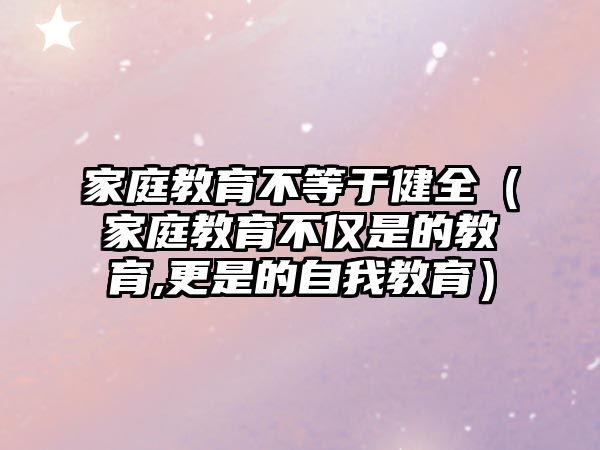 家庭教育不等于健全（家庭教育不仅是的教育,更是的自我教育）